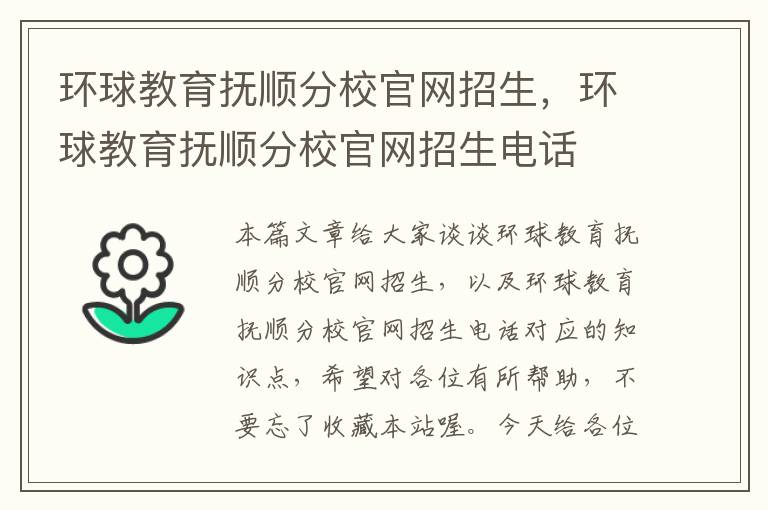 环球教育抚顺分校官网招生，环球教育抚顺分校官网招生电话

本篇文章给大家谈谈环球教育抚顺分校官网招生，以及环球教育抚顺分校官网招生电话对应的知识点，希望对各位有所帮助，不要忘了收藏本站喔。今天给各位